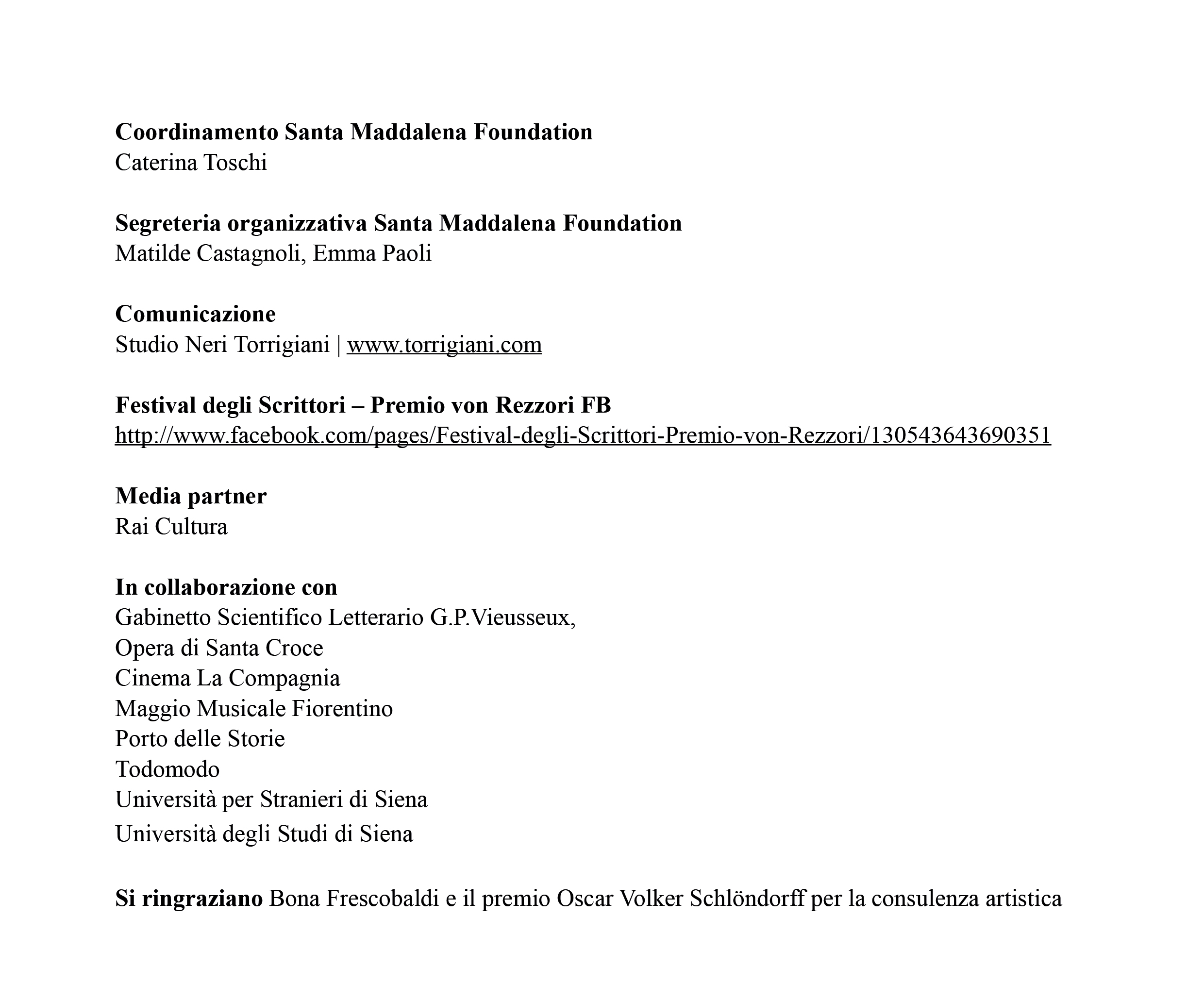 Coordinamento Santa Maddalena Foundation
Caterina Toschi

Segreteria organizzativa Santa Maddalena Foundation
Matilde Castagnoli, Emma Paoli

Comunicazione
Studio Neri Torrigiani | www.torrigiani.com

Festival degli Scrittori – Premio von Rezzori FB
http://www.facebook.com/pages/Festival-degli-Scrittori-Premio-von-Rezzori/130543643690351

Media partner
Rai Cultura

In collaborazione con
Gabinetto Scientifico Letterario G.P.Vieusseux,
Opera di Santa Croce
Cinema La Compagnia
Maggio Musicale Fiorentino
Porto delle Storie
Todomodo
Università per Stranieri di Siena
Università degli Studi di Siena

Si ringraziano Bona Frescobaldi e il premio Oscar Volker Schlöndorff per la consulenza artistica